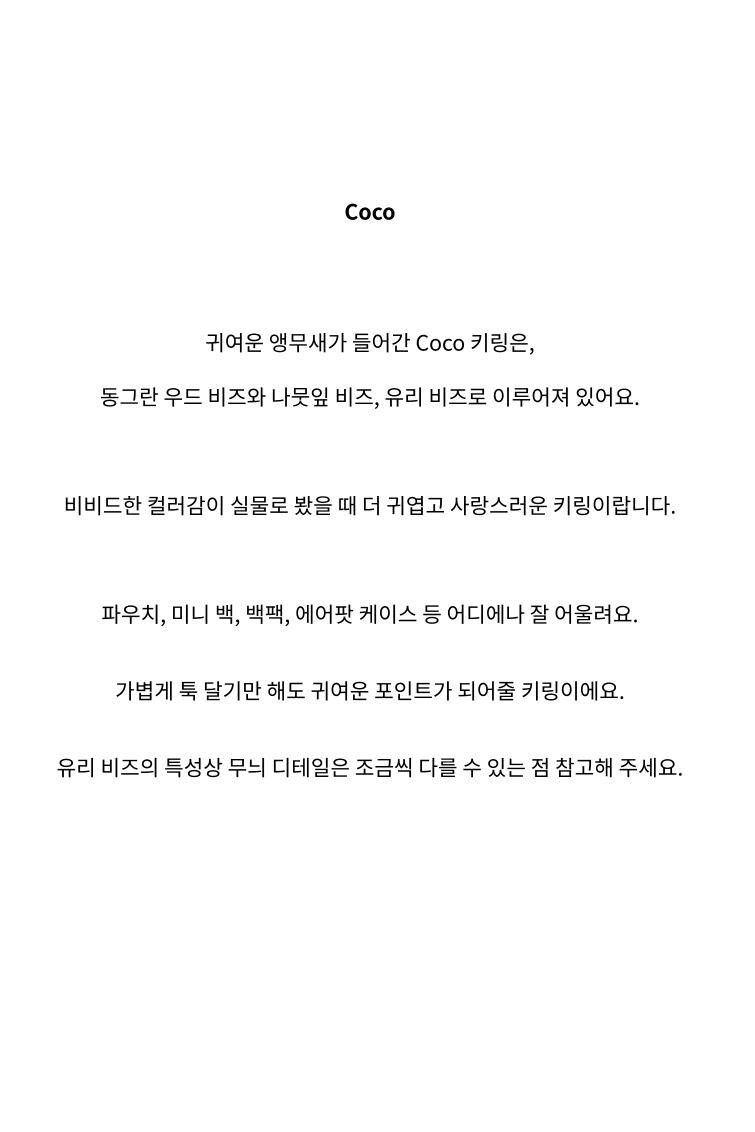 Coco

귀여운 앵무새가 들어간 Coco 키링은,

동그란 우드 비즈와 나뭇잎 비즈, 유리 비즈로 이루어져 있어요.

비비드한 컬러감이 실물로 봤을 때 더 귀엽고 사랑스러운 키링이랍니다.

파우치, 미니 백, 백팩, 에어팟 케이스 등 어디에나 잘 어울려요.

가볍게 툭 달기만 해도 귀여운 포인트가 되어줄 키링이에요.

유리 비즈의 특성상 무늬 디테일은 조금씩 다를 수 있는 점 참고해 주세요.